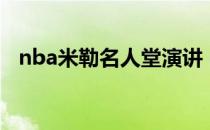 nba米勒名人堂演讲